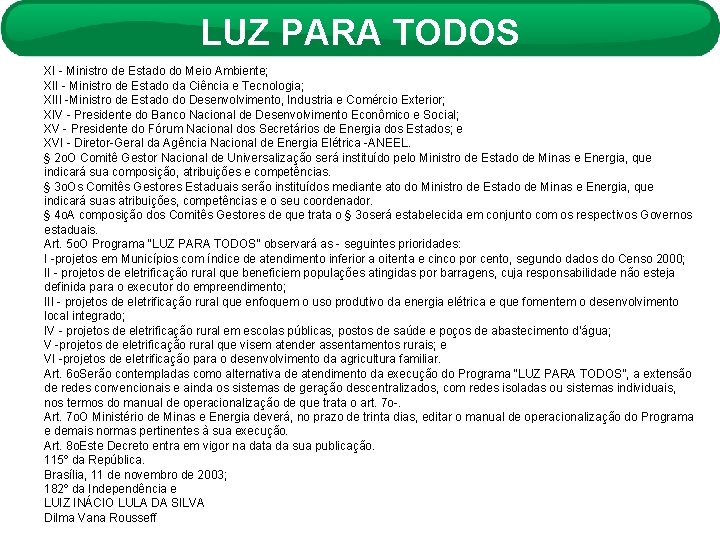 LUZ PARA TODOS

XI - Ministro de Estado do Meio Ambiente;
XII - Ministro de Estado da Ciência e Tecnologia;
XIII -Ministro de Estado do Desenvolvimento, Industria e Comércio Exterior;
XIV - Presidente do Banco Nacional de Desenvolvimento Econômico e Social;
XV - Presidente do Fórum Nacional dos Secretários de Energia dos Estados; e
XVI - Diretor-Geral da Agência Nacional de Energia Elétrica -ANEEL.
§ 2oO Comitê Gestor Nacional de Universalização será instituído pelo Ministro de Estado de Minas e Energia, que indicará sua composição, atribuições e competências.
§ 3oOs Comitês Gestores Estaduais serão instituídos mediante ato do Ministro de Estado de Minas e Energia, que indicará suas atribuições, competências e o seu coordenador.
§ 4oA composição dos Comitês Gestores de que trata o § 3oserá estabelecida em conjunto com os respectivos Governos estaduais.
Art. 5oO Programa "LUZ PARA TODOS" observará as - seguintes prioridades:
I -projetos em Municípios com índice de atendimento inferior a oitenta e cinco por cento, segundo dados do Censo 2000;
II - projetos de eletrificação rural que beneficiem populações atingidas por barragens, cuja responsabilidade não esteja definida para o executor do empreendimento;
III - projetos de eletrificação rural que enfoquem o uso produtivo da energia elétrica e que fomentem o desenvolvimento local integrado;
IV - projetos de eletrificação rural em escolas públicas, postos de saúde e poços de abastecimento d'água;
V -projetos de eletrificação rural que visem atender assentamentos rurais; e
VI -projetos de eletrificação para o desenvolvimento da agricultura familiar.
Art. 6oSerão contempladas como alternativa de atendimento da execução do Programa "LUZ PARA TODOS", a extensão de redes convencionais e ainda os sistemas de geração descentralizados, com redes isoladas ou sistemas individuais, nos termos do manual de operacionalização de que trata o art. 7o-.
Art. 7oO Ministério de Minas e Energia deverá, no prazo de trinta dias, editar o manual de operacionalização do Programa e demais normas pertinentes à sua execução.
Art. 8oEste Decreto entra em vigor na data da sua publicação.
115° da República.
Brasília, 11 de novembro de 2003;
182° da Independência e
LUIZ INÁCIO LULA DA SILVA
Dilma Vana Rousseff